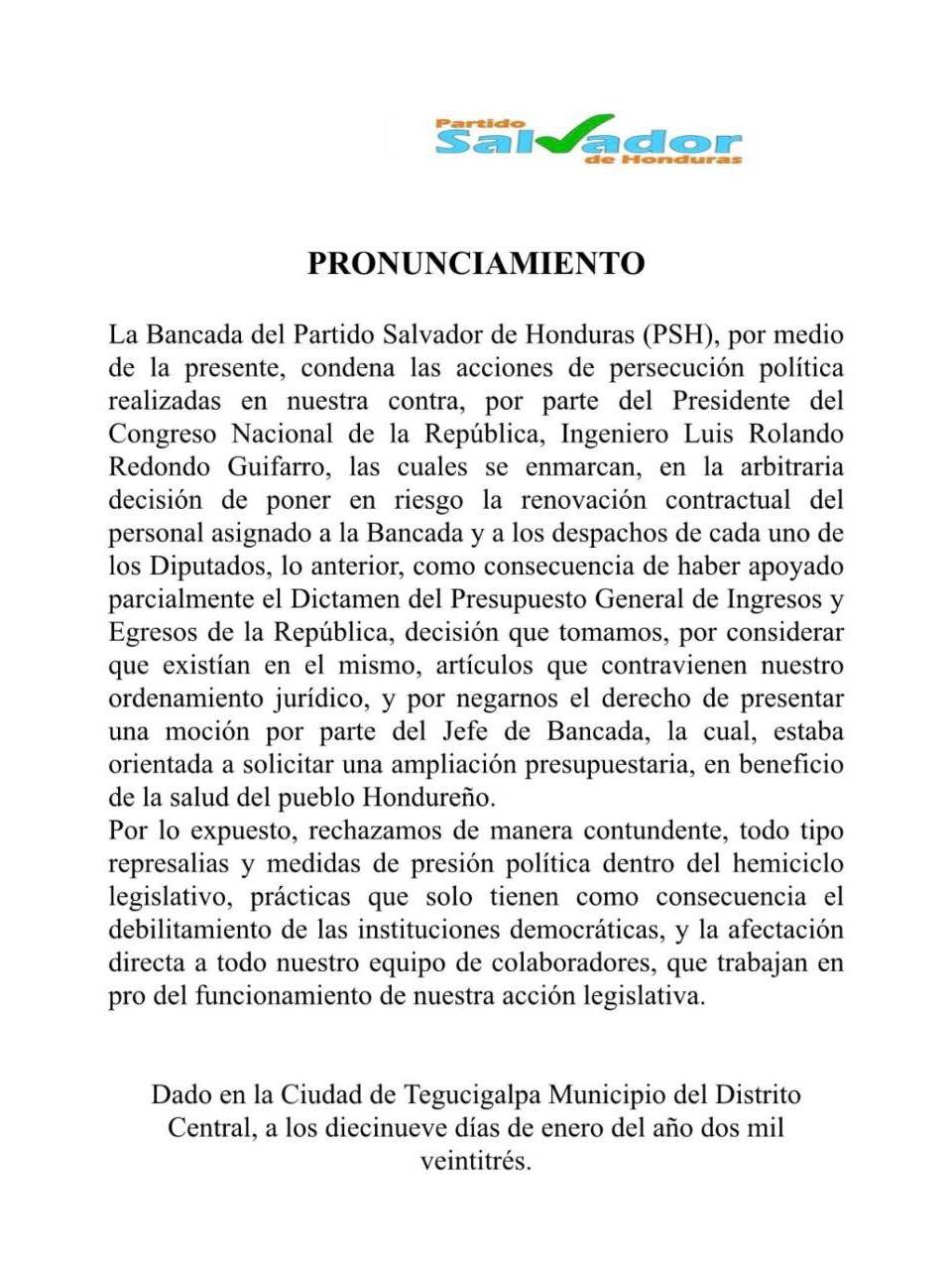 Partido Salvador de Honduras

PRONUNCIAMIENTO

La Bancada del Partido Salvador de Honduras (PSH), por medio de la presente, condena las acciones de persecución política realizadas en nuestra contra, por parte del Presidente del Congreso Nacional de la República, Ingeniero Luis Rolando Redondo Guifarro, las cuales se enmarcan, en la arbitraria decisión de poner en riesgo la renovación contractual del personal asignado a la Bancada y a los despachos de cada uno de los Diputados, lo anterior, como consecuencia de haber apoyado parcialmente el Dictamen del Presupuesto General de Ingresos y Egresos de la República, decisión que tomamos, por considerar que existían en el mismo, artículos que contravienen nuestro ordenamiento jurídico, y por negarnos el derecho de presentar una moción por parte del Jefe de Bancada, la cual, estaba orientada a solicitar una ampliación presupuestaria, en beneficio de la salud del pueblo Hondureño.
Por lo expuesto, rechazamos de manera contundente, todo tipo represalias y medidas de presión política dentro del hemiciclo legislativo, prácticas que solo tienen como consecuencia el debilitamiento de las instituciones democráticas, y la afectación directa a todo nuestro equipo de colaboradores, que trabajan en pro del funcionamiento de nuestra acción legislativa.

Dado en la Ciudad de Tegucigalpa Municipio del Distrito Central, a los diecinueve días de enero del año dos mil veintitrés.